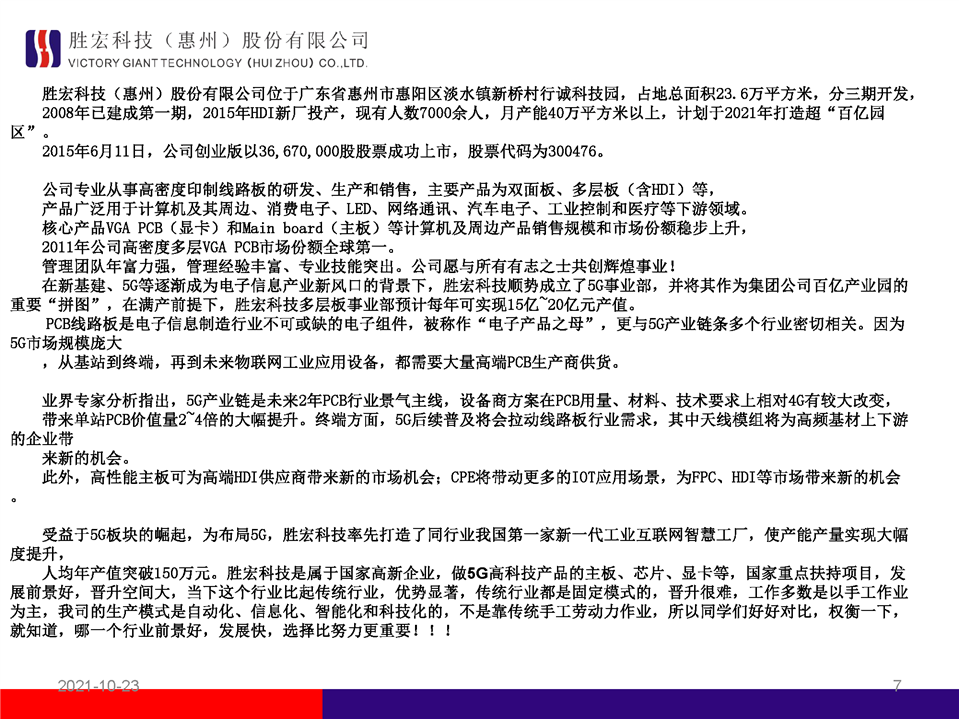 胜宏科技（惠州）股份有限公司
VICTORY GIANT TECHNOLOGY (HUI ZHOU) CO.,LTD.

胜宏科技（惠州）股份有限公司位于广东省惠州市惠阳区淡水镇新桥村行诚科技园，占地总面积23.6万平方米，分三期开发，2008年已建成第一期，2015年HDI新厂投产，现有人数7000余人，月产能40万平方米以上，计划于2021年打造超“百亿园区”。
2015年6月11日，公司创业版以36,670,000股股票成功上市，股票代码为300476。

公司专业从事高密度印制线路板的研发、生产和销售，主要产品为双面板、多层板（含HDI）等，
产品广泛用于计算机及其周边、消费电子、LED、网络通讯、汽车电子、工业控制和医疗等下游领域。
核心产品VGA PCB（显卡）和Main board（主板）等计算机及周边产品销售规模和市场份额稳步上升，
2011年公司高密度多层VGA PCB市场份额全球第一。
管理团队年富力强，管理经验丰富、专业技能突出。公司愿与所有有志之士共创辉煌事业！
在新基建、5G等逐渐成为电子信息产业新风口的背景下，胜宏科技顺势成立了5G事业部，并将其作为集团公司百亿产业园的重要“拼图”，在满产前提下，胜宏科技多层板事业部预计每年可实现15亿~20亿元产值。
PCB线路板是电子信息制造行业不可或缺的电子组件，被称作“电子产品之母”，更与5G产业链条多个行业密切相关。因为5G市场规模庞大
，从基站到终端，再到未来物联网工业应用设备，都需要大量高端PCB生产商供货。

业界专家分析指出，5G产业链是未来2年PCB行业景气主线，设备商方案在PCB用量、材料、技术要求上相对4G有较大改变，
带来单站PCB价值量2~4倍的大幅提升。终端方面，5G后续普及将会拉动线路板行业需求，其中天线模组将为高频基材上下游的企业带
来新的机会。
此外，高性能主板可为高端HDI供应商带来新的市场机会；CPE将带动更多的IOT应用场景，为FPC、HDI等市场带来新的机会。

受益于5G板块的崛起，为布局5G，胜宏科技率先打造了同行业我国第一家新一代工业互联网智慧工厂，使产能产量实现大幅度提升，
人均年产值突破150万元。胜宏科技是属于国家高新企业，做5G高科技产品的主板、芯片、显卡等，国家重点扶持项目，发展前景好，晋升空间大，当下这个行业比起传统行业，优势显著，传统行业都是固定模式的，晋升很难，工作多数是以手工作业为主，我司的生产模式是自动化、信息化、智能化和科技化的，不是靠传统手工劳动力作业，所以同学们好好对比，权衡一下，就知道，哪一个行业前景好，发展快，选择比努力更重要！！！

2021-10-23
7